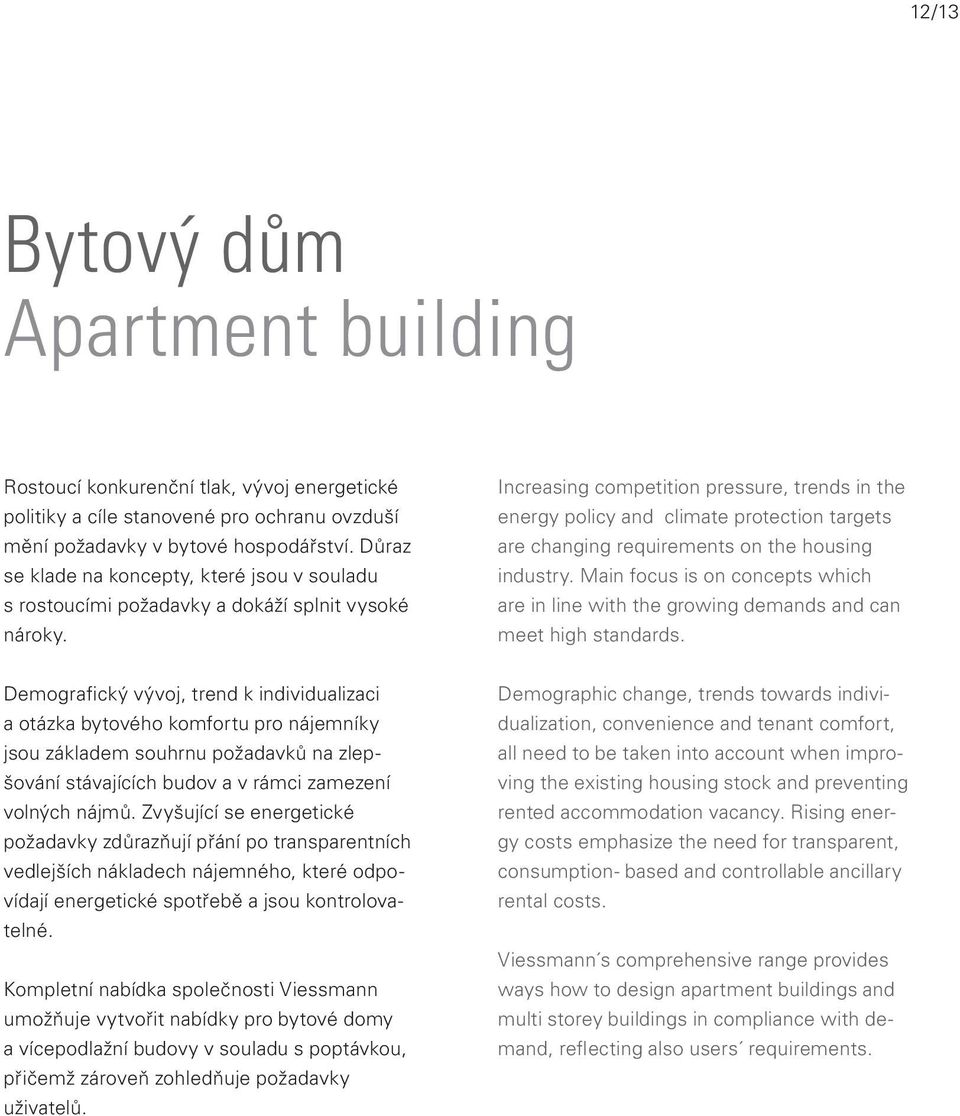 12/13

Bytový dům
Apartment building

Rostoucí konkurenční tlak, vývoj energetické politiky a cíle stanovené pro ochranu ovzduší mění požadavky v bytové hospodářství. Důraz se klade na koncepty, které jsou v souladu s rostoucími požadavky a dokáží splnit vysoké nároky.

Demografický vývoj, trend k individualizaci a otázka bytového komfortu pro nájemníky jsou základem souhrnu požadavků na zlepšování stávajících budov a v rámci zamezení volných nájmů. Zvyšující se energetické požadavky zdůrazňují přání po transparentních vedlejších nákladech nájemného, které odpovídají energetické spotřebě a jsou kontrolovatelné.

Kompletní nabídka společnosti Viessmann umožňuje vytvořit nabídky pro bytové domy a vícepodlažní budovy v souladu s poptávkou, přičemž zároveň zohledňuje požadavky uživatelů.

Increasing competition pressure, trends in the energy policy and climate protection targets are changing requirements on the housing industry. Main focus is on concepts which are in line with the growing demands and can meet high standards.

Demographic change, trends towards individualization, convenience and tenant comfort, all need to be taken into account when improving the existing housing stock and preventing rented accommodation vacancy. Rising energy costs emphasize the need for transparent, consumption- based and controllable ancillary rental costs.

Viessmann´s comprehensive range provides ways how to design apartment buildings and multi storey buildings in compliance with demand, reflecting also users´ requirements.